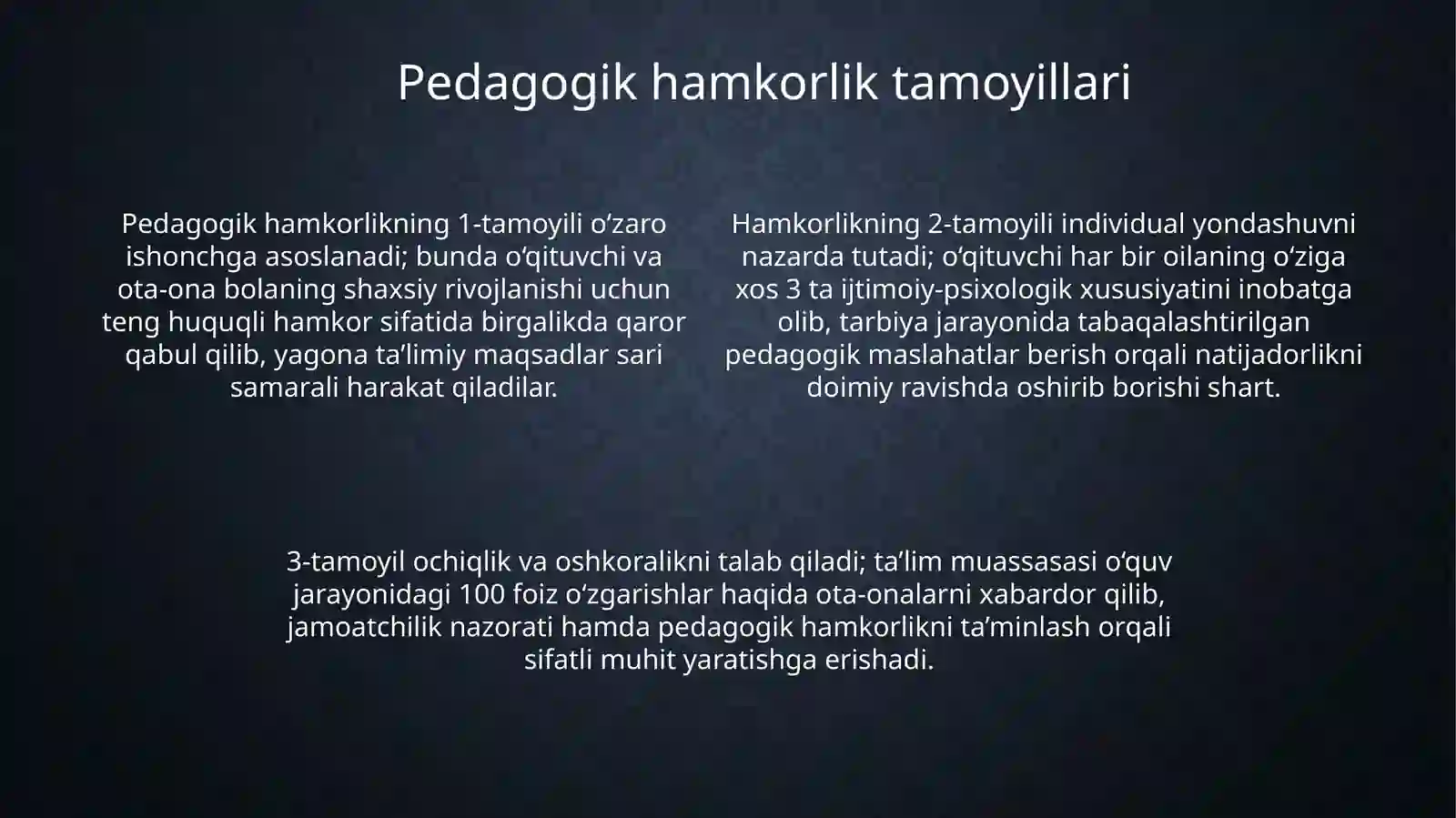 Pedagogik hamkorlik tamoyillari

Pedagogik hamkorlikning 1-tamoyili oʻzaro ishonchga asoslanadi; bunda oʻqituvchi va ota-ona bolaning shaxsiy rivojlanishi uchun teng huquqli hamkor sifatida birgalikda qaror qabul qilib, yagona taʼlimiy maqsadlar sari samarali harakat qiladilar.

Hamkorlikning 2-tamoyili individual yondashuvni nazarda tutadi; oʻqituvchi har bir oilaning oʻziga xos 3 ta ijtimoiy-psixologik xususiyatini inobatga olib, tarbiya jarayonida tabaqalashtirilgan pedagogik maslahatlar berish orqali natijadorlikni doimiy ravishda oshirib borishi shart.

3-tamoyil ochiqlik va oshkoralikni talab qiladi; taʼlim muassasasi oʻquv jarayonidagi 100 foiz oʻzgarishlar haqida ota-onalarni xabardor qilib, jamoatchilik nazorati hamda pedagogik hamkorlikni taʼminlash orqali sifatli muhit yaratishga erishadi.